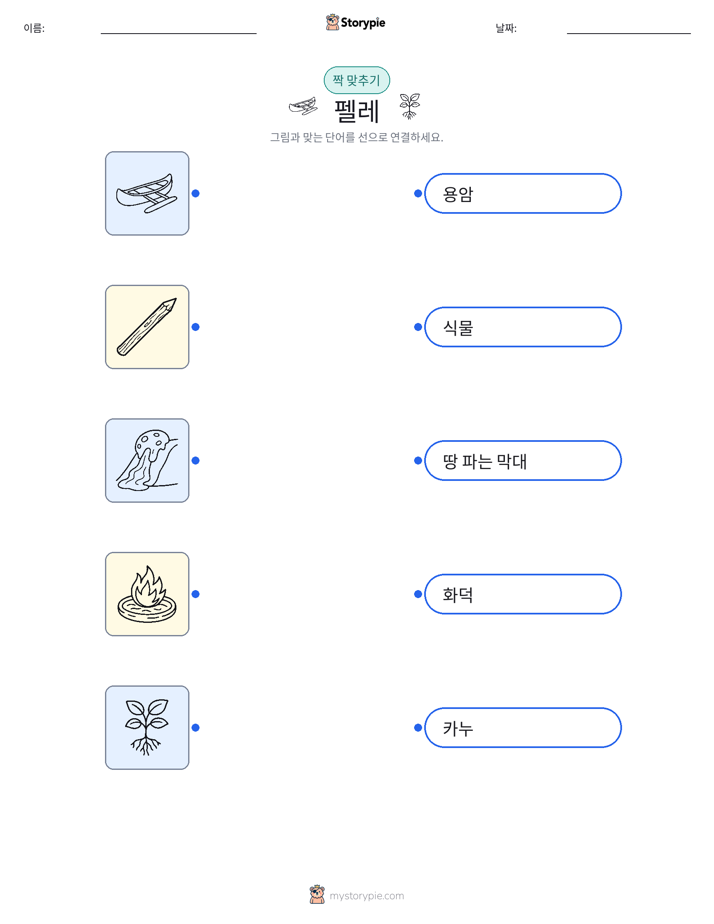 이름: ____ Storypie 날짜: ____

짝 맞추기

펠레

그림과 맞는 단어를 선으로 연결하세요.

용암

식물

땅 파는 막대

화덕

카누

mystorypie.com